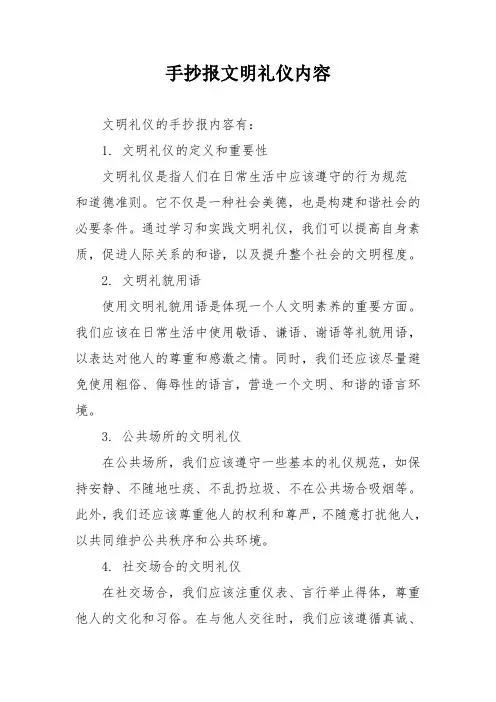 手抄报文明礼仪内容

文明礼仪的手抄报内容有：

1. 文明礼仪的定义和重要性

文明礼仪是指人们在日常生活中应该遵守的行为规范和道德准则。它不仅是一种社会美德，也是构建和谐社会的必要条件。通过学习和实践文明礼仪，我们可以提高自身素质，促进人际关系的和谐，以及提升整个社会的文明程度。

2. 文明礼貌用语

使用文明礼貌用语是体现一个人文明素养的重要方面。我们应该在日常生活中使用敬语、谦语、谢语等礼貌用语，以表达对他人的尊重和感激之情。同时，我们还应该尽量避免使用粗俗、侮辱性的语言，营造一个文明、和谐的语言环境。

3. 公共场所的文明礼仪

在公共场所，我们应该遵守一些基本的礼仪规范，如保持安静、不随地吐痰、不乱扔垃圾、不在公共场合吸烟等。此外，我们还应该尊重他人的权利和尊严，不随意打扰他人，以共同维护公共秩序和公共环境。

4. 社交场合的文明礼仪

在社交场合，我们应该注重仪表、言行举止得体，尊重他人的文化和习俗。在与他人交往时，我们应该遵循真诚、